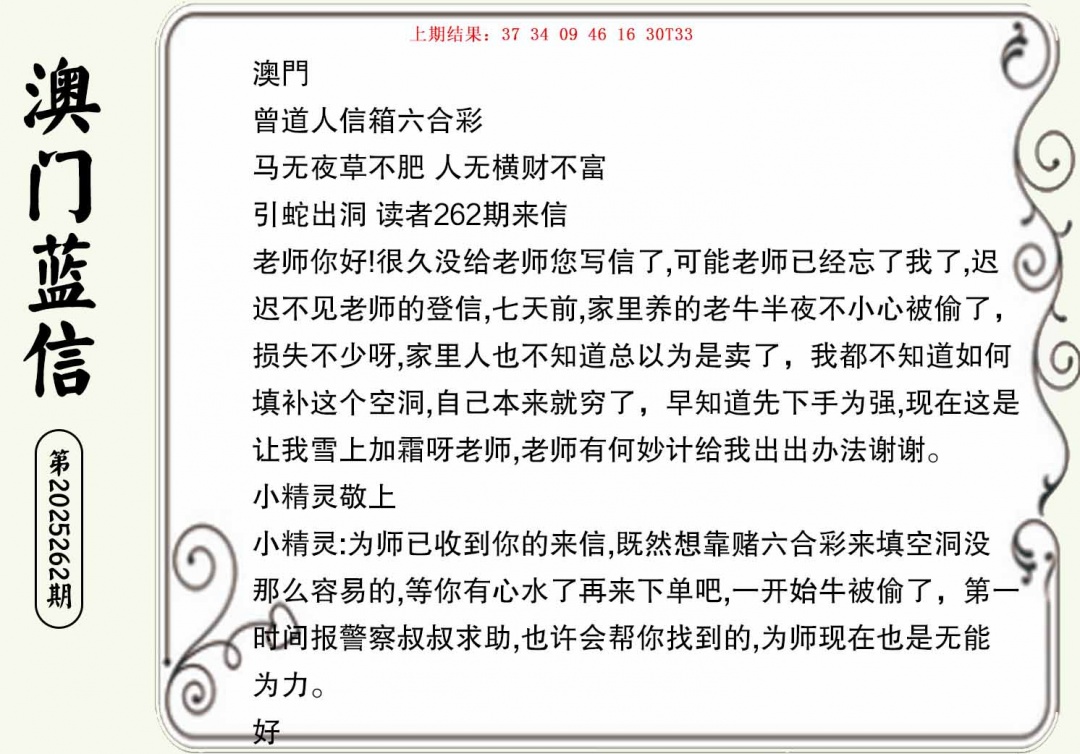 澳门蓝信

第2025262期

上期结果：37 34 09 46 16 30T33

澳門
曾道人信箱六合彩
马无夜草不肥 人无横财不富
引蛇出洞 读者262期来信
老师你好!很久没给老师您写信了,可能老师已经忘了我了,迟迟不见老师的登信,七天前,家里养的老牛半夜不小心被偷了，损失不少呀,家里人也不知道总以为是卖了，我都不知道如何填补这个空洞,自己本来就穷了，早知道先下手为强,现在这是让我雪上加霜呀老师,老师有何妙计给我出出办法谢谢。
小精灵敬上
小精灵:为师已收到你的来信,既然想靠赌六合彩来填空洞没那么容易的,等你有心水了再来下单吧,一开始牛被偷了，第一时间报警察叔叔求助,也许会帮你找到的,为师现在也是无能为力。
好